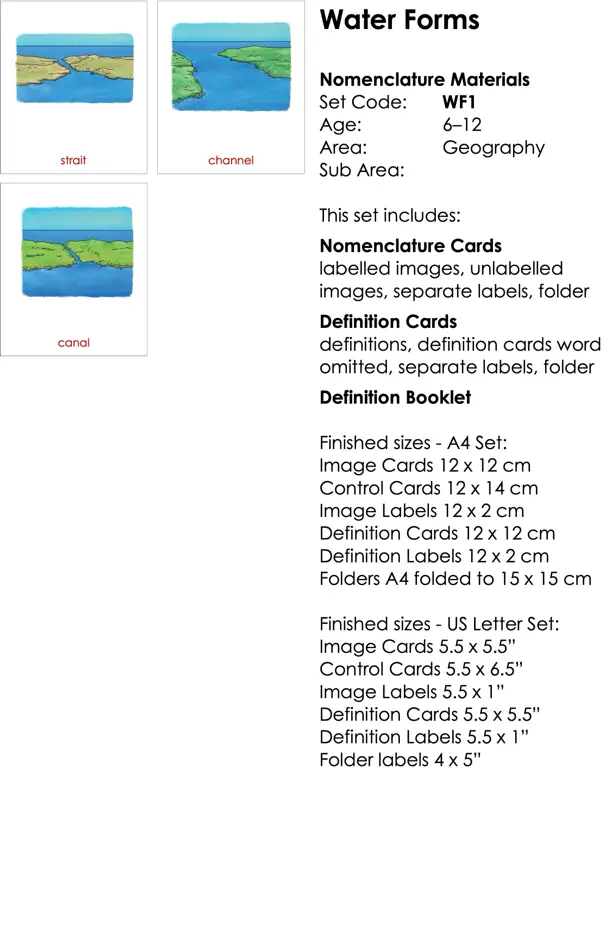 strait

channel

canal

Water Forms

Nomenclature Materials
Set Code: WF1
Age: 6–12
Area: Geography
Sub Area:

This set includes:

Nomenclature Cards
labelled images, unlabelled images, separate labels, folder

Definition Cards
definitions, definition cards word omitted, separate labels, folder

Definition Booklet

Finished sizes - A4 Set:
Image Cards 12 x 12 cm
Control Cards 12 x 14 cm
Image Labels 12 x 2 cm
Definition Cards 12 x 12 cm
Definition Labels 12 x 2 cm
Folders A4 folded to 15 x 15 cm

Finished sizes - US Letter Set:
Image Cards 5.5 x 5.5"
Control Cards 5.5 x 6.5"
Image Labels 5.5 x 1"
Definition Cards 5.5 x 5.5"
Definition Labels 5.5 x 1"
Folder labels 4 x 5"